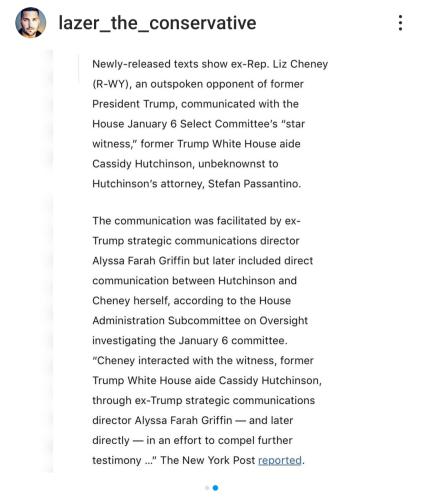 lazer_the_conservative

Newly-released texts show ex-Rep. Liz Cheney (R-WY), an outspoken opponent of former President Trump, communicated with the House January 6 Select Committee's "star witness," former Trump White House aide Cassidy Hutchinson, unbeknownst to Hutchinson's attorney, Stefan Passantino.

The communication was facilitated by ex-Trump strategic communications director Alyssa Farah Griffin but later included direct communication between Hutchinson and Cheney herself, according to the House Administration Subcommittee on Oversight investigating the January 6 committee. "Cheney interacted with the witness, former Trump White House aide Cassidy Hutchinson, through ex-Trump strategic communications director Alyssa Farah Griffin — and later directly — in an effort to compel further testimony ..." The New York Post reported.